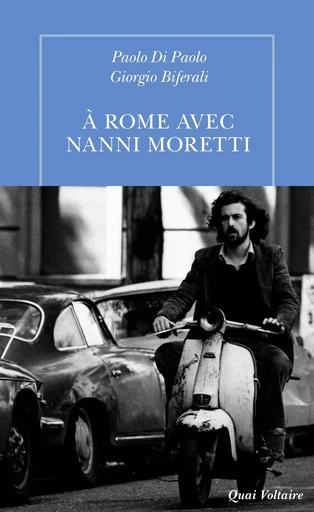 Paolo Di Paolo
Giorgio Biferali

À ROME AVEC NANNI MORETTI

Quai Voltaire